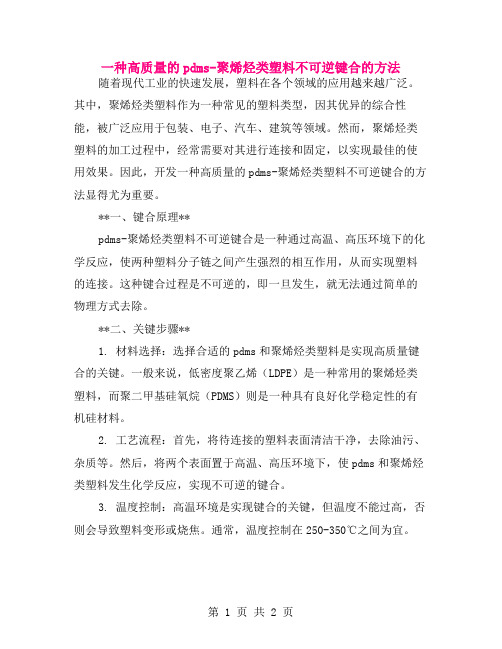 一种高质量的pdms-聚烯烃类塑料不可逆键合的方法

随着现代工业的快速发展，塑料在各个领域的应用越来越广泛。其中，聚烯烃类塑料作为一种常见的塑料类型，因其优异的综合性能，被广泛应用于包装、电子、汽车、建筑等领域。然而，聚烯烃类塑料的加工过程中，经常需要对其进行连接和固定，以实现最佳的使用效果。因此，开发一种高质量的pdms-聚烯烃类塑料不可逆键合的方法显得尤为重要。

**一、键合原理**

pdms-聚烯烃类塑料不可逆键合是一种通过高温、高压环境下的化学反应，使两种塑料分子链之间产生强烈的相互作用，从而实现塑料的连接。这种键合过程是不可逆的，即一旦发生，就无法通过简单的物理方式去除。

**二、关键步骤**

1. 材料选择：选择合适的pdms和聚烯烃类塑料是实现高质量键合的关键。一般来说，低密度聚乙烯（LDPE）是一种常用的聚烯烃类塑料，而聚二甲基硅氧烷（PDMS）则是一种具有良好化学稳定性的有机硅材料。

2. 工艺流程：首先，将待连接的塑料表面清洁干净，去除油污、杂质等。然后，将两个表面置于高温、高压环境下，使pdms和聚烯烃类塑料发生化学反应，实现不可逆的键合。

3. 温度控制：高温环境是实现键合的关键，但温度不能过高，否则会导致塑料变形或烧焦。通常，温度控制在250-350℃之间为宜。

第 1 页 共 2 页